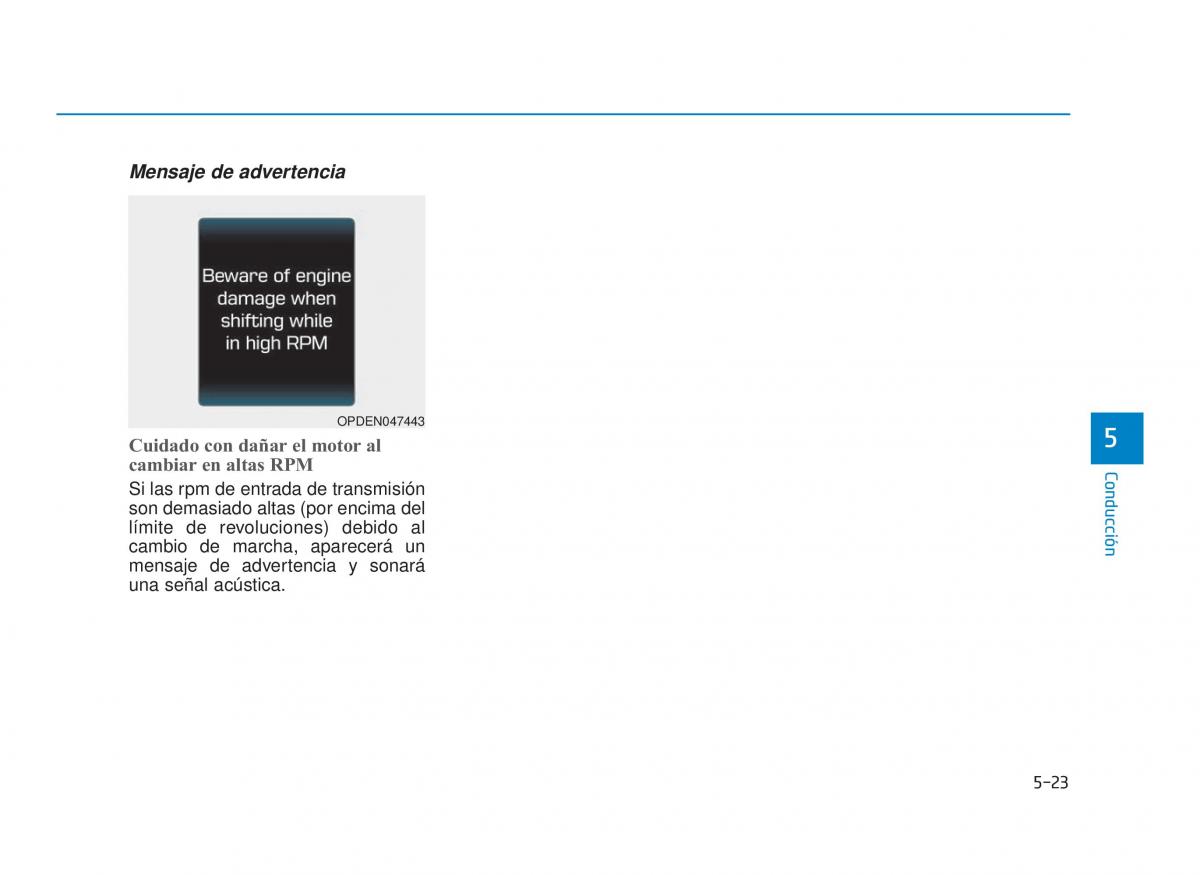 Mensaje de advertencia

Beware of engine damage when shifting while in high RPM

OPDEN047443

Cuidado con dañar el motor al cambiar en altas RPM

Si las rpm de entrada de transmisión son demasiado altas (por encima del límite de revoluciones) debido al cambio de marcha, aparecerá un mensaje de advertencia y sonará una señal acústica.

5

Conducción

5-23